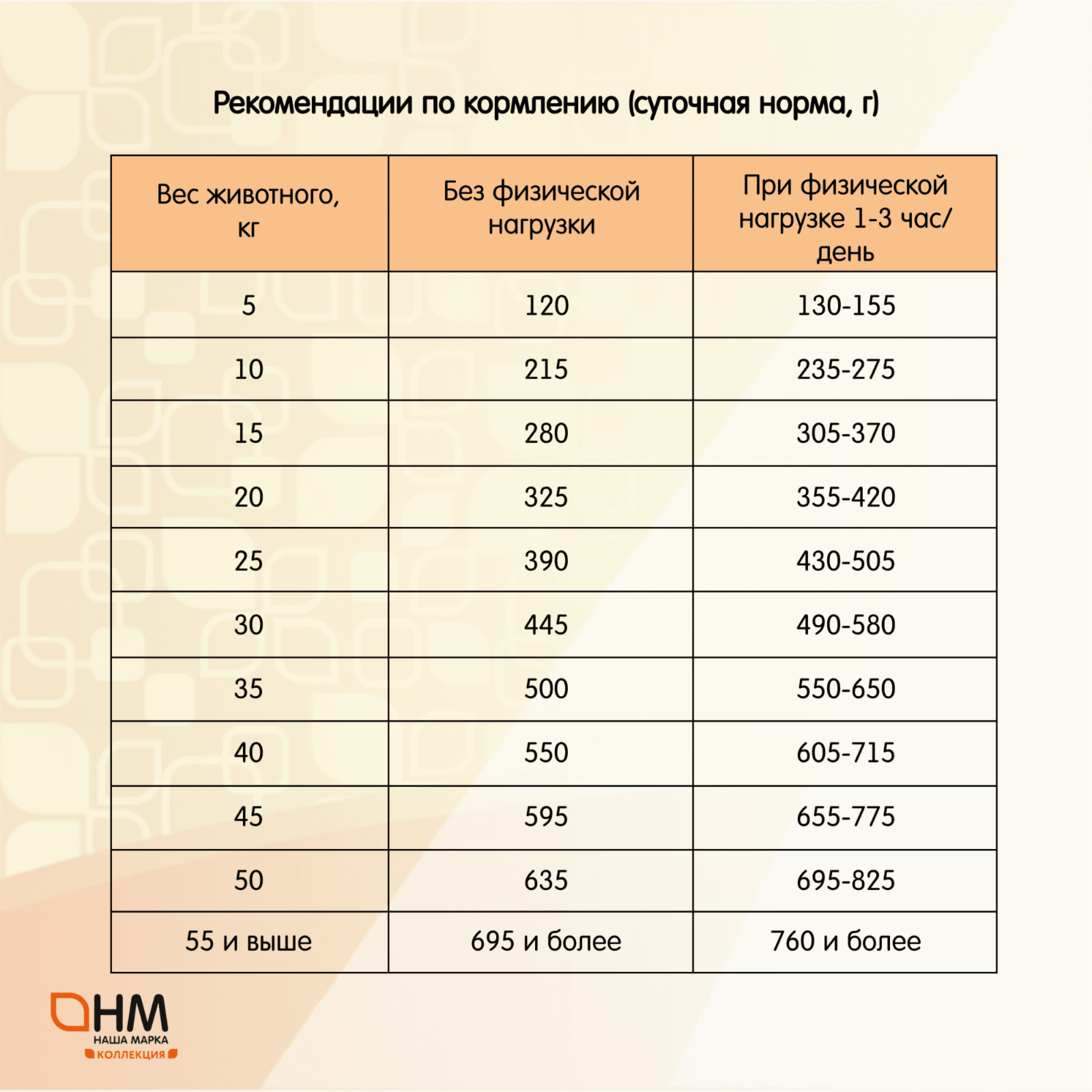 Рекомендации по кормлению (суточная норма, г)

| Вес животного, кг | Без физической нагрузки | При физической нагрузке 1-3 час/день |
|---|---|---|
| 5 | 120 | 130-155 |
| 10 | 215 | 235-275 |
| 15 | 280 | 305-370 |
| 20 | 325 | 355-420 |
| 25 | 390 | 430-505 |
| 30 | 445 | 490-580 |
| 35 | 500 | 550-650 |
| 40 | 550 | 605-715 |
| 45 | 595 | 655-775 |
| 50 | 635 | 695-825 |
| 55 и выше | 695 и более | 760 и более |

НМ
НАША МАРКА
КОЛЛЕКЦИЯ